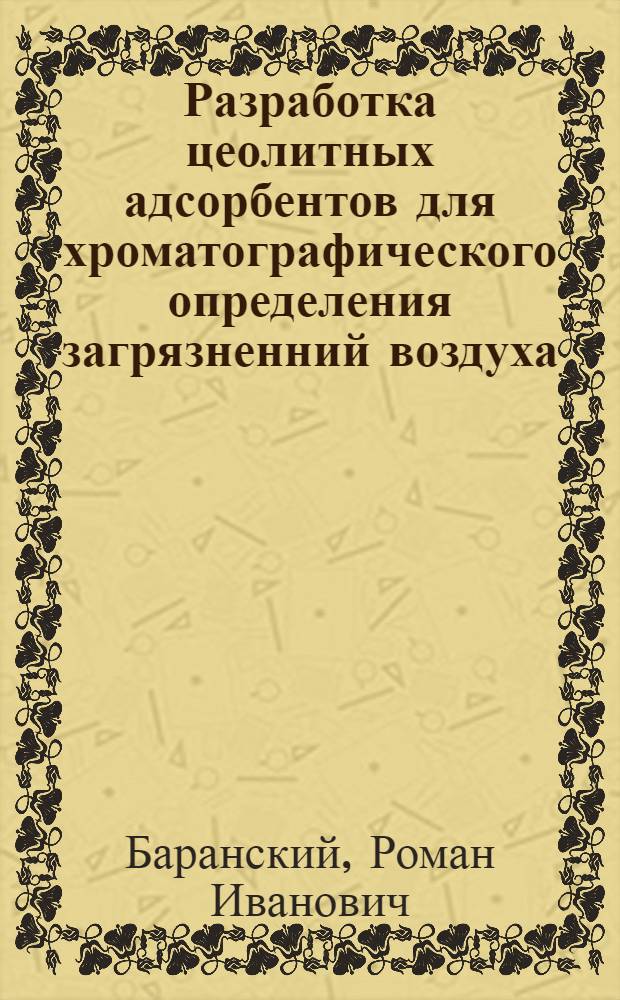 Разработка цеолитных адсорбентов для хроматографического определения загрязненний воздуха

Баранский, Роман Иванович